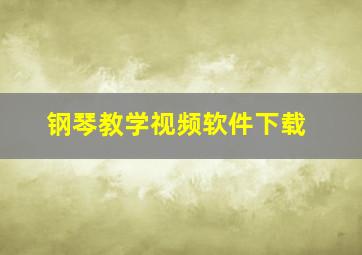 钢琴教学视频软件下载